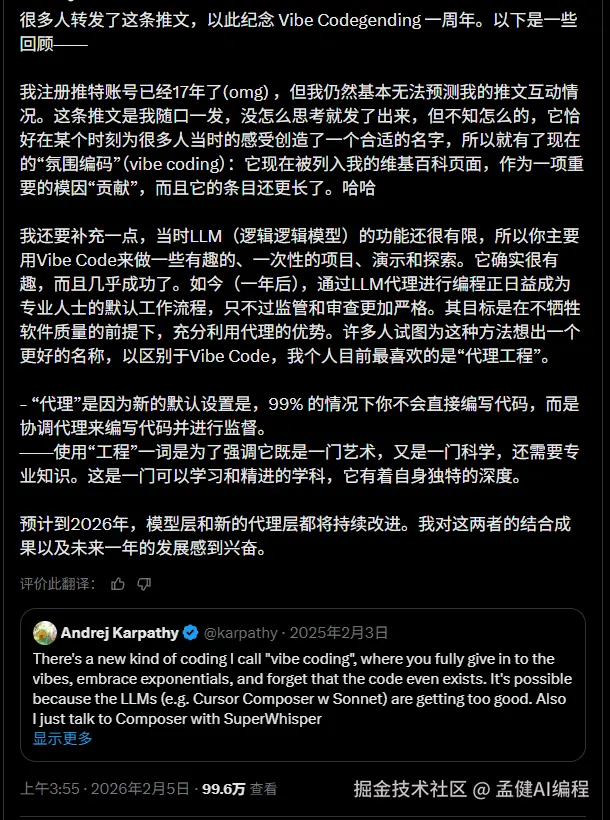 很多人转发了这条推文，以此纪念 Vibe Codegending 一周年。以下是一些回顾——

我注册推特账号已经17年了(omg)，但我仍然基本无法预测我的推文互动情况。这条推文是我随口一发，没怎么思考就发了出来，但不知怎么的，它恰好在某个时刻为很多人当时的感受创造了一个合适的名字，所以就有了现在的“氛围编码”(vibe coding)：它现在被列入我的维基百科页面，作为一项重要的模因“贡献”，而且它的条目还更长了。哈哈

我还要补充一点，当时LLM（逻辑逻辑模型）的功能还很有限，所以你主要用Vibe Code来做一些有趣的、一次性的项目、演示和探索。它确实很有趣，而且几乎成功了。如今（一年后），通过LLM代理进行编程正日益成为专业人士的默认工作流程，只不过监管和审查更加严格。其目标是在不牺牲软件质量的前提下，充分利用代理的优势。许多人试图为这种方法想出一个更好的名称，以区别于Vibe Code，我个人目前最喜欢的是“代理工程”。

- “代理”是因为新的默认设置是，99% 的情况下你不会直接编写代码，而是协调代理来编写代码并进行监督。
——使用“工程”一词是为了强调它既是一门艺术，又是一门科学，还需要专业知识。这是一门可以学习和精进的学科，它有着自身独特的深度。

预计到2026年，模型层和新的代理层都将持续改进。我对这两者的结合成果以及未来一年的发展感到兴奋。

评价此翻译：

Andrej Karpathy @karpathy · 2025年2月3日
There's a new kind of coding I call "vibe coding", where you fully give in to the vibes, embrace exponentials, and forget that the code even exists. It's possible because the LLMs (e.g. Cursor Composer w Sonnet) are getting too good. Also I just talk to Composer with SuperWhisper
显示更多

上午3:55 · 2026年2月5日 · 99.6万 查看

掘金技术社区 @ 孟健AI编程